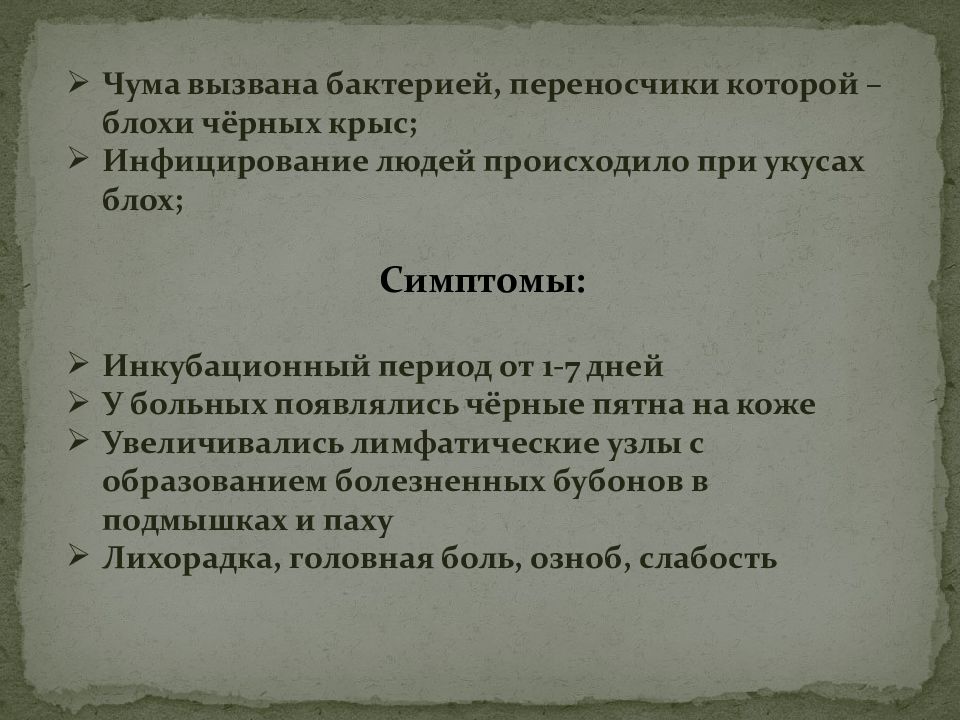 ➢ Чума вызвана бактерией, переносчики которой – блохи чёрных крыс;
➢ Инфицирование людей происходило при укусах блох;

Симптомы:

➢ Инкубационный период от 1-7 дней
➢ У больных появлялись чёрные пятна на коже
➢ Увеличивались лимфатические узлы с образованием болезненных бубонов в подмышках и паху
➢ Лихорадка, головная боль, озноб, слабость